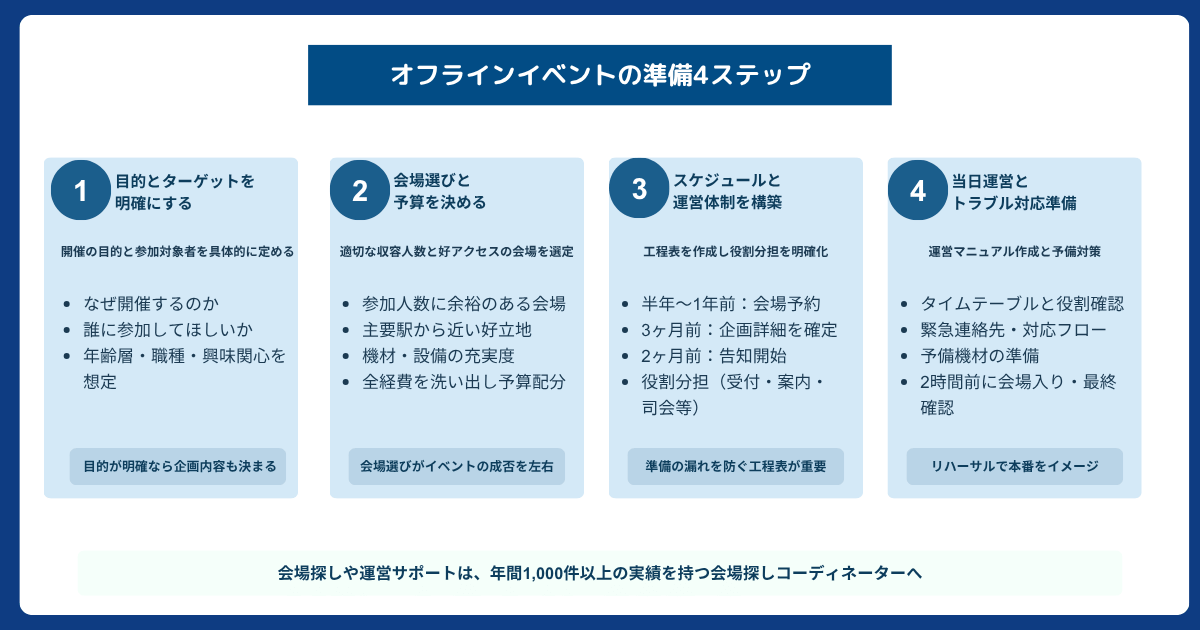 オフラインイベントの準備4ステップ

1 目的とターゲットを明確にする

開催の目的と参加対象者を具体的に定める

- なぜ開催するのか
- 誰に参加してほしいか
- 年齢層・職種・興味関心を想定

目的が明確なら企画内容も決まる

2 会場選びと予算を決める

適切な収容人数と好アクセスの会場を選定

- 参加人数に余裕のある会場
- 主要駅から近い好立地
- 機材・設備の充実度
- 全経費を洗い出し予算配分

会場選びがイベントの成否を左右

3 スケジュールと運営体制を構築

工程表を作成し役割分担を明確化

- 半年〜1年前：会場予約
- 3ヶ月前：企画詳細を確定
- 2ヶ月前：告知開始
- 役割分担（受付・案内・司会等）

準備の漏れを防ぐ工程表が重要

4 当日運営とトラブル対応準備

運営マニュアル作成と予備対策

- タイムテーブルと役割確認
- 緊急連絡先・対応フロー
- 予備機材の準備
- 2時間前に会場入り・最終確認

リハーサルで本番をイメージ

会場探しや運営サポートは、年間1,000件以上の実績を持つ会場探しコーディネーターへ